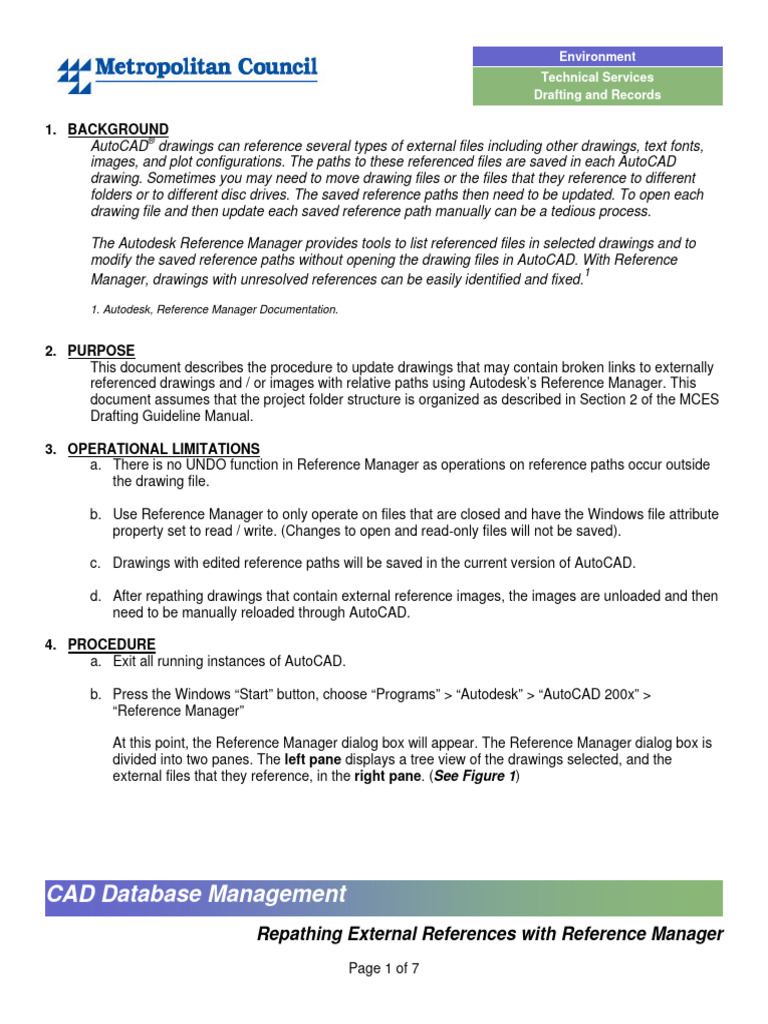 Metropolitan Council

Environment
Technical Services
Drafting and Records

1. BACKGROUND
AutoCAD® drawings can reference several types of external files including other drawings, text fonts, images, and plot configurations. The paths to these referenced files are saved in each AutoCAD drawing. Sometimes you may need to move drawing files or the files that they reference to different folders or to different disc drives. The saved reference paths then need to be updated. To open each drawing file and then update each saved reference path manually can be a tedious process.

The Autodesk Reference Manager provides tools to list referenced files in selected drawings and to modify the saved reference paths without opening the drawing files in AutoCAD. With Reference Manager, drawings with unresolved references can be easily identified and fixed.$^1$

1. Autodesk, Reference Manager Documentation.

2. PURPOSE
This document describes the procedure to update drawings that may contain broken links to externally referenced drawings and / or images with relative paths using Autodesk's Reference Manager. This document assumes that the project folder structure is organized as described in Section 2 of the MCES Drafting Guideline Manual.

3. OPERATIONAL LIMITATIONS
a. There is no UNDO function in Reference Manager as operations on reference paths occur outside the drawing file.

b. Use Reference Manager to only operate on files that are closed and have the Windows file attribute property set to read / write. (Changes to open and read-only files will not be saved).

c. Drawings with edited reference paths will be saved in the current version of AutoCAD.

d. After repathing drawings that contain external reference images, the images are unloaded and then need to be manually reloaded through AutoCAD.

4. PROCEDURE
a. Exit all running instances of AutoCAD.

b. Press the Windows "Start" button, choose "Programs" > "Autodesk" > "AutoCAD 200x" > "Reference Manager"

At this point, the Reference Manager dialog box will appear. The Reference Manager dialog box is divided into two panes. The left pane displays a tree view of the drawings selected, and the external files that they reference, in the right pane. (See Figure 1)

CAD Database Management

Repathing External References with Reference Manager

Page 1 of 7